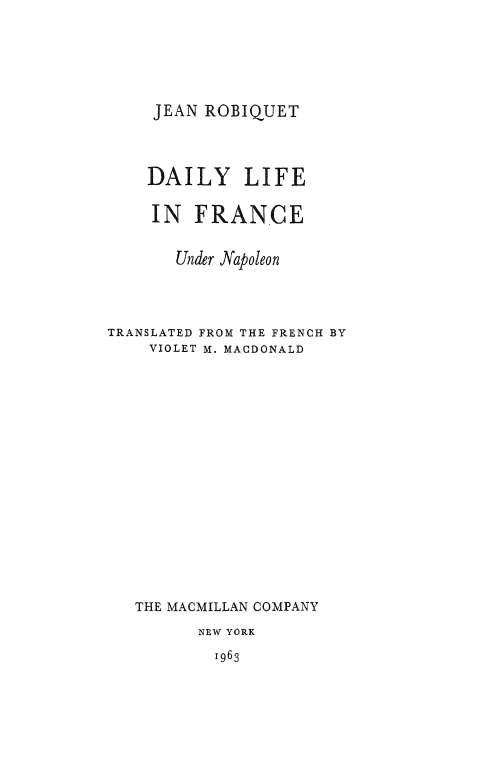 JEAN ROBIQUET

DAILY LIFE IN FRANCE

Under Napoleon

TRANSLATED FROM THE FRENCH BY VIOLET M. MACDONALD

THE MACMILLAN COMPANY

NEW YORK

1963